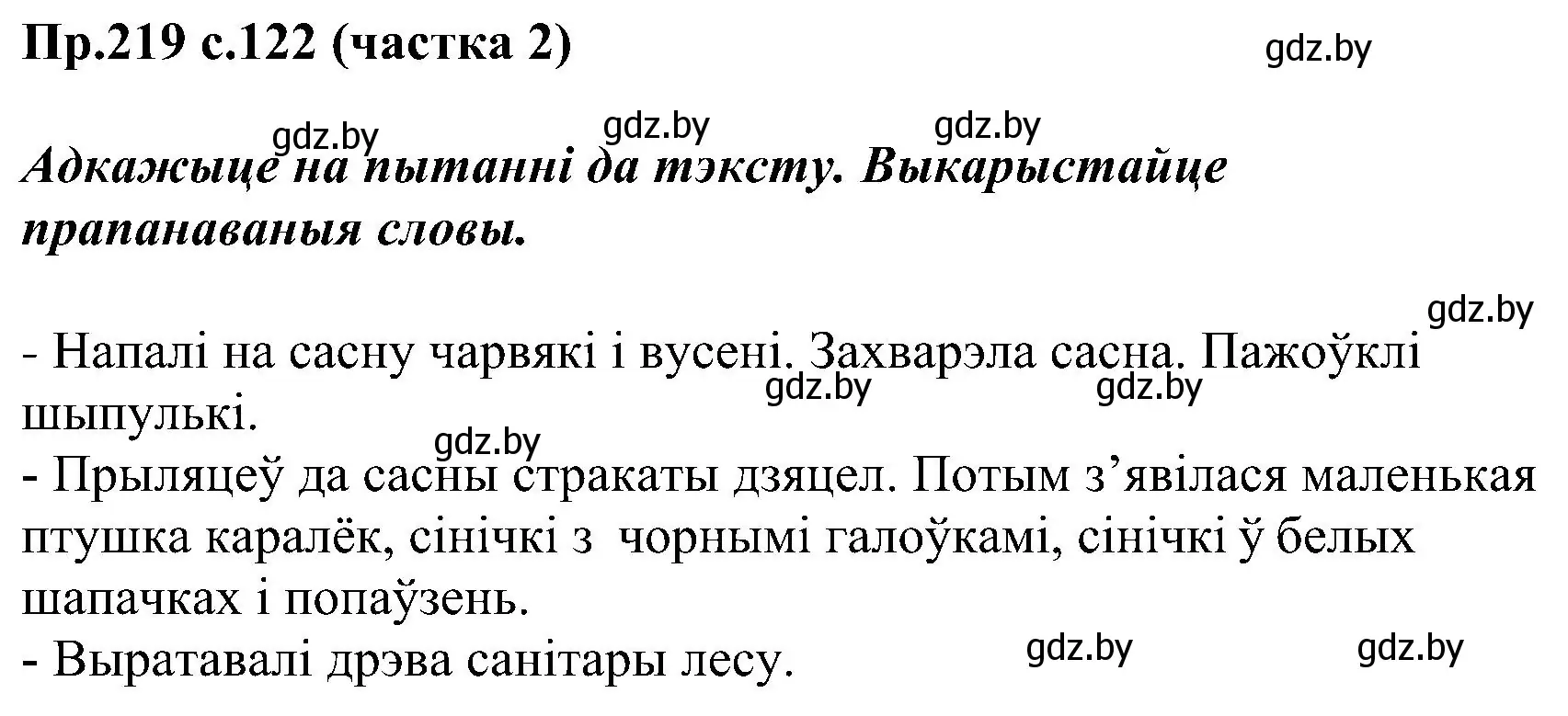 Пр.219 с.122 (частка 2)

gdz.by

gdz.by gdz.by gdz.by

Адкажыце на пытанні да тэксту. Выкарыстайце прапанаваныя словы.

gdz.by

- Напалі на сасну чарвякі і вусені. Захварэла сасна. Пажоўклі шыпулькі.

gdz.by gdz.by

gdz.by

- Прыляцеў да сасны стракаты дзяцел. Потым з’явілася маленькая птушка каралёк, сінічкі з чорнымі галоўкамі, сінічкі ў белых шапачках і попаўзень.

- Выратавалі дрэва санітары лесу.

gdz.by gdz.by